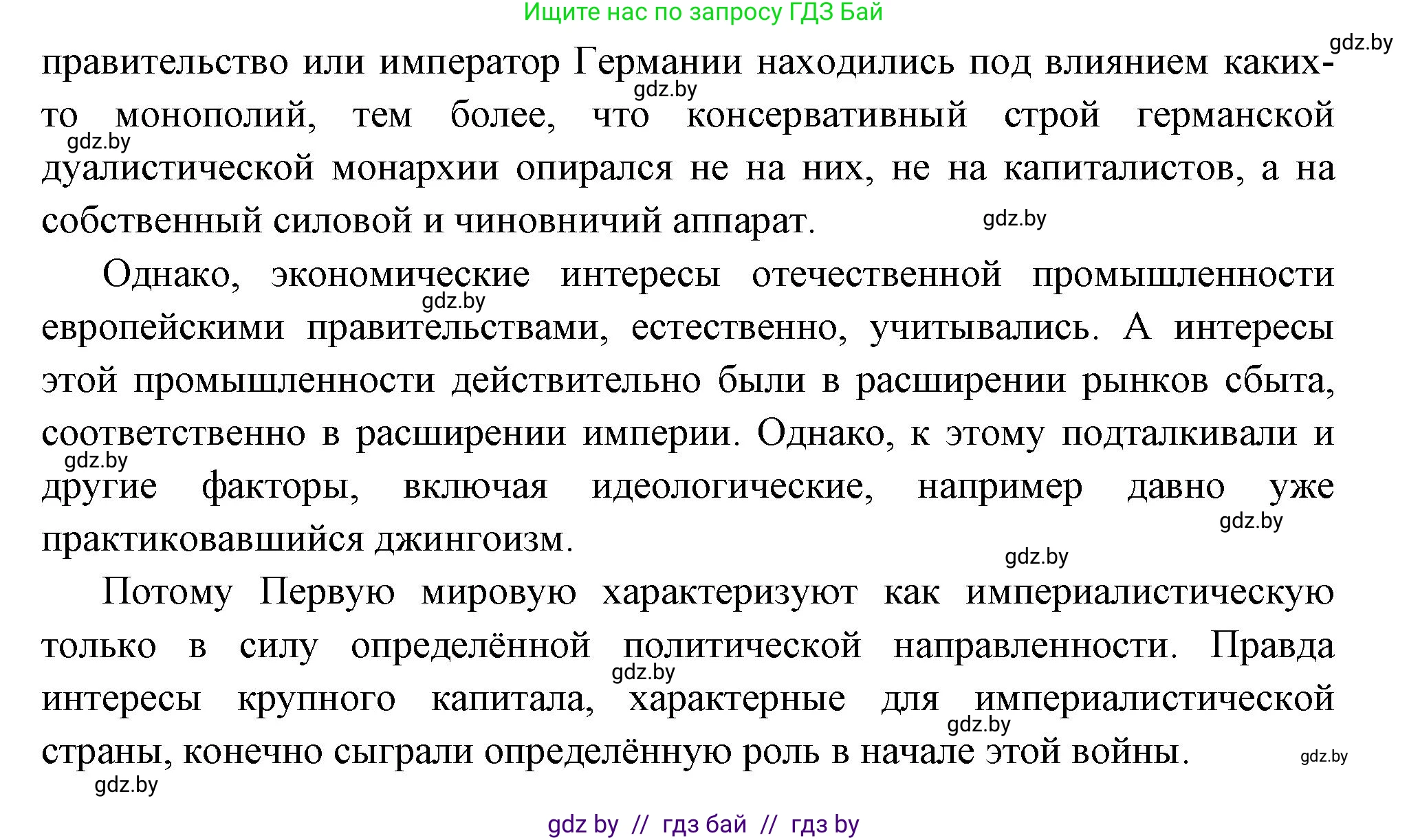 Ищите нас по запросу ГДЗ Бай

gdz.by

правительство или император Германии находились под влиянием каких-то монополий, тем более, что консервативный строй германской дуалистической монархии опирался не на них, не на капиталистов, а на собственный силовой и чиновничий аппарат.

gdz.by

gdz.by

gdz.by

Однако, экономические интересы отечественной промышленности европейскими правительствами, естественно, учитывались. А интересы этой промышленности действительно были в расширении рынков сбыта, соответственно в расширении империи. Однако, к этому подталкивали и другие факторы, включая идеологические, например давно уже практиковавшийся джингоизм.

gdz.by

gdz.by

gdz.by

gdz.by

Потому Первую мировую характеризуют как империалистическую только в силу определённой политической направленности. Правда интересы крупного капитала, характерные для империалистической страны, конечно сыграли определённую роль в начале этой войны.

gdz.by

gdz.by

gdz.by

gdz.by

gdz by // гдз бай // гдз by